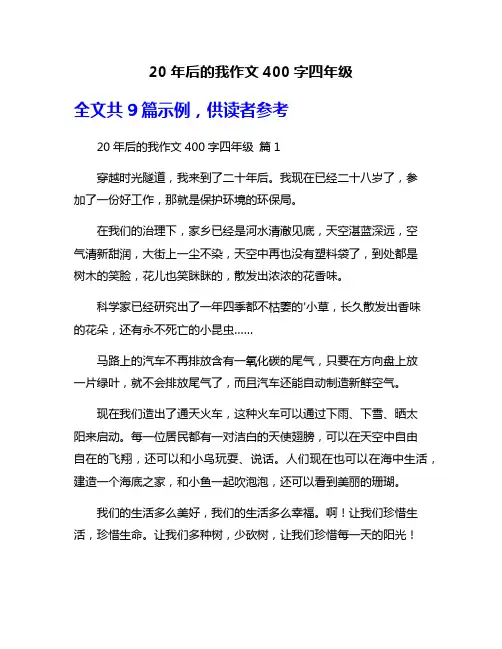 20 年后的我作文 400 字四年级

全文共 9 篇示例，供读者参考

20 年后的我作文 400 字四年级 篇 1

穿越时光隧道，我来到了二十年后。我现在已经二十八岁了，参加了一份好工作，那就是保护环境的环保局。

在我们的治理下，家乡已经是河水清澈见底，天空湛蓝深远，空气清新甜润，大街上一尘不染，天空中再也没有塑料袋了，到处都是树木的笑脸，花儿也笑眯眯的，散发出浓浓的花香味。

科学家已经研究出了一年四季都不枯萎的'小草，长久散发出香味的花朵，还有永不死亡的小昆虫……

马路上的汽车不再排放含有一氧化碳的尾气，只要在方向盘上放一片绿叶，就不会排放尾气了，而且汽车还能自动制造新鲜空气。

现在我们造出了通天火车，这种火车可以通过下雨、下雪、晒太阳来启动。每一位居民都有一对洁白的天使翅膀，可以在天空中自由自在的飞翔，还可以和小鸟玩耍、说话。人们现在也可以在海中生活，建造一个海底之家，和小鱼一起吹泡泡，还可以看到美丽的珊瑚。

我们的生活多么美好，我们的生活多么幸福。啊！让我们珍惜生活，珍惜生命。让我们多种树，少砍树，让我们珍惜每一天的阳光！